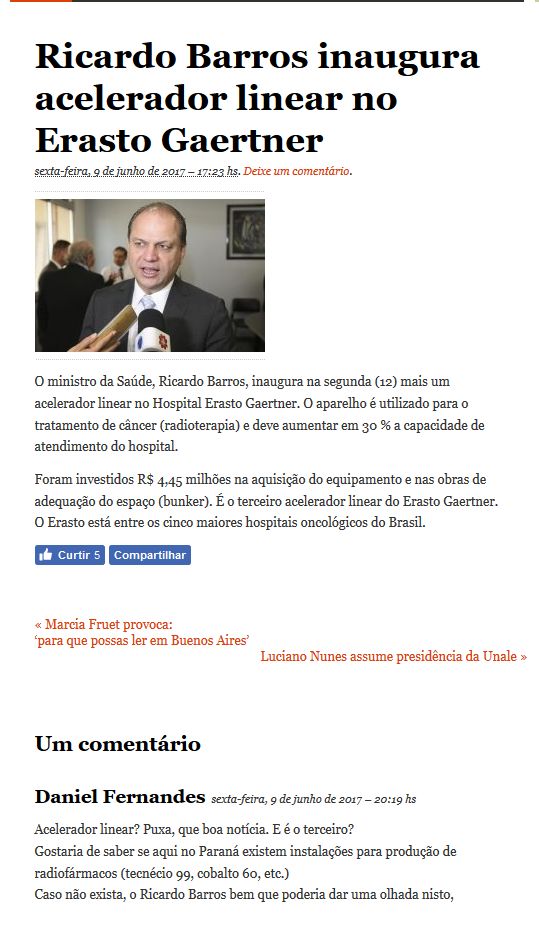 Ricardo Barros inaugura acelerador linear no Erasto Gaertner

sexta-feira, 9 de junho de 2017 – 17:23 hs. Deixe um comentário.

O ministro da Saúde, Ricardo Barros, inaugura na segunda (12) mais um acelerador linear no Hospital Erasto Gaertner. O aparelho é utilizado para o tratamento de câncer (radioterapia) e deve aumentar em 30 % a capacidade de atendimento do hospital.

Foram investidos R$ 4,45 milhões na aquisição do equipamento e nas obras de adequação do espaço (bunker). É o terceiro acelerador linear do Erasto Gaertner. O Erasto está entre os cinco maiores hospitais oncológicos do Brasil.

Curtir 5 Compartilhar

« Marcia Fruet provoca: 'para que possas ler em Buenos Aires'

Luciano Nunes assume presidência da Unale »

Um comentário

Daniel Fernandes sexta-feira, 9 de junho de 2017 – 20:19 hs

Acelerador linear? Puxa, que boa notícia. E é o terceiro?
Gostaria de saber se aqui no Paraná existem instalações para produção de radiofármacos (tecnécio 99, cobalto 60, etc.)
Caso não exista, o Ricardo Barros bem que poderia dar uma olhada nisto,